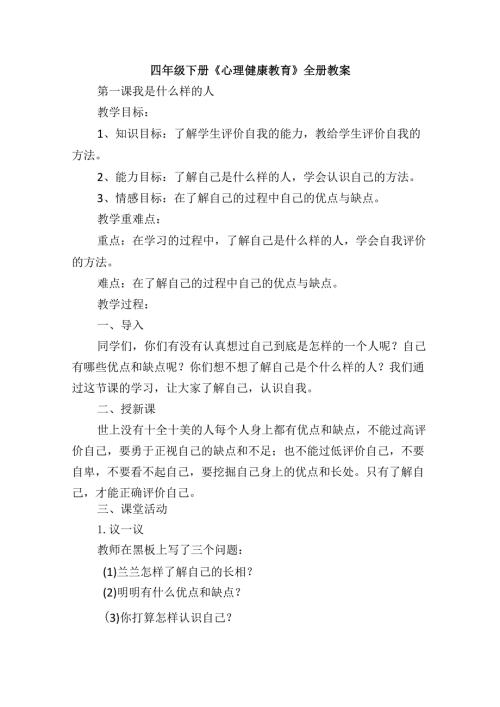 四年级下册《心理健康教育》全册教案

第一课我是什么样的人

教学目标：

1、知识目标：了解学生评价自我的能力，教给学生评价自我的方法。

2、能力目标：了解自己是什么样的人，学会认识自己的方法。

3、情感目标：在了解自己的过程中自己的优点与缺点。

教学重难点：

重点：在学习的过程中，了解自己是什么样的人，学会自我评价的方法。

难点：在了解自己的过程中自己的优点与缺点。

教学过程：

一、导入

同学们，你们有没有认真想过自己到底是怎样的一个人呢？自己有哪些优点和缺点呢？你们想不想了解自己是个什么样的人？我们通过这节课的学习，让大家了解自己，认识自我。

二、授新课

世上没有十全十美的人每个人身上都有优点和缺点，不能过高评价自己，要勇于正视自己的缺点和不足；也不能过低评价自己，不要自卑，不要看不起自己，要挖掘自己身上的优点和长处。只有了解自己，才能正确评价自己。

三、课堂活动

1. 议一议

教师在黑板上写了三个问题：

(1)兰兰怎样了解自己的长相？

(2)明明有什么优点和缺点？

(3)你打算怎样认识自己？